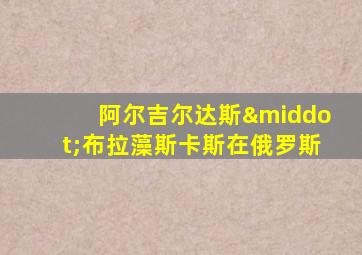 阿尔吉尔达斯&middot;布拉藻斯卡斯在俄罗斯